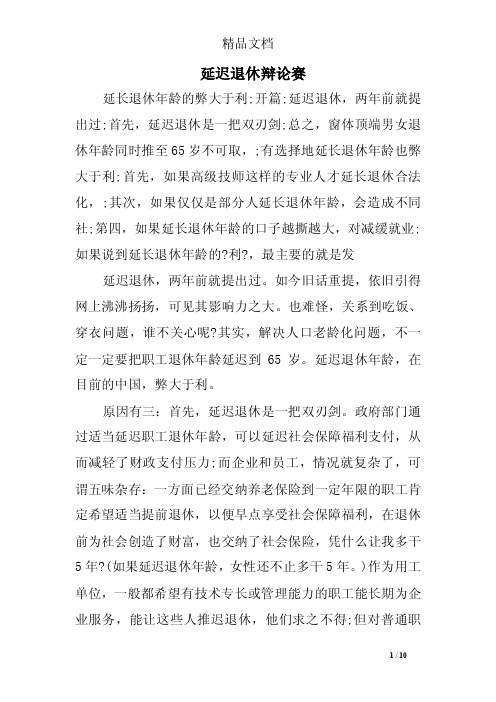 精品文档

延迟退休辩论赛

延长退休年龄的弊大于利;开篇;延迟退休，两年前就提出过;首先，延迟退休是一把双刃剑;总之，窗体顶端男女退休年龄同时推至65岁不可取，;有选择地延长退休年龄也弊大于利;首先，如果高级技师这样的专业人才延长退休合法化，;其次，如果仅仅是部分人延长退休年龄，会造成不同社;第四，如果延长退休年龄的口子越撕越大，对减缓就业;如果说到延长退休年龄的?利?，最主要的就是发

延迟退休，两年前就提出过。如今旧话重提，依旧引得网上沸沸扬扬，可见其影响力之大。也难怪，关系到吃饭、穿衣问题，谁不关心呢?其实，解决人口老龄化问题，不一定一定要把职工退休年龄延迟到 65 岁。延迟退休年龄，在目前的中国，弊大于利。

原因有三：首先，延迟退休是一把双刃剑。政府部门通过适当延迟职工退休年龄，可以延迟社会保障福利支付，从而减轻了财政支付压力;而企业和员工，情况就复杂了，可谓五味杂存：一方面已经交纳养老保险到一定年限的职工肯定希望适当提前退休，以便早点享受社会保障福利，在退休前为社会创造了财富，也交纳了社会保险，凭什么让我多干5年?(如果延迟退休年龄，女性还不止多干5年。)作为用工单位，一般都希望有技术专长或管理能力的职工能长期为企业服务，能让这些人推迟退休，他们求之不得;但对普通职

1 / 10